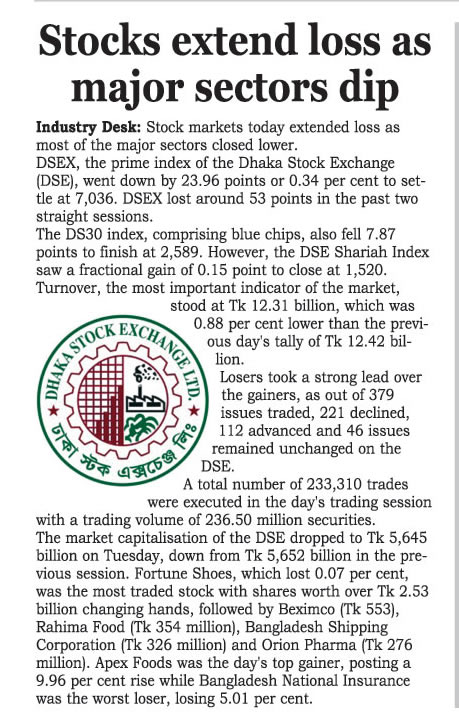 Stocks extend loss as major sectors dip

Industry Desk: Stock markets today extended loss as most of the major sectors closed lower.
DSEX, the prime index of the Dhaka Stock Exchange (DSE), went down by 23.96 points or 0.34 per cent to settle at 7,036. DSEX lost around 53 points in the past two straight sessions.
The DS30 index, comprising blue chips, also fell 7.87 points to finish at 2,589. However, the DSE Shariah Index saw a fractional gain of 0.15 point to close at 1,520.
Turnover, the most important indicator of the market, stood at Tk 12.31 billion, which was 0.88 per cent lower than the previous day's tally of Tk 12.42 billion.

DHAKA STOCK EXCHANGE LTD.
ঢাকা স্টক এক্সচেঞ্জ লিঃ

Losers took a strong lead over the gainers, as out of 379 issues traded, 221 declined, 112 advanced and 46 issues remained unchanged on the DSE.
A total number of 233,310 trades were executed in the day's trading session with a trading volume of 236.50 million securities.
The market capitalisation of the DSE dropped to Tk 5,645 billion on Tuesday, down from Tk 5,652 billion in the previous session. Fortune Shoes, which lost 0.07 per cent, was the most traded stock with shares worth over Tk 2.53 billion changing hands, followed by Beximco (Tk 553), Rahima Food (Tk 354 million), Bangladesh Shipping Corporation (Tk 326 million) and Orion Pharma (Tk 276 million). Apex Foods was the day's top gainer, posting a 9.96 per cent rise while Bangladesh National Insurance was the worst loser, losing 5.01 per cent.